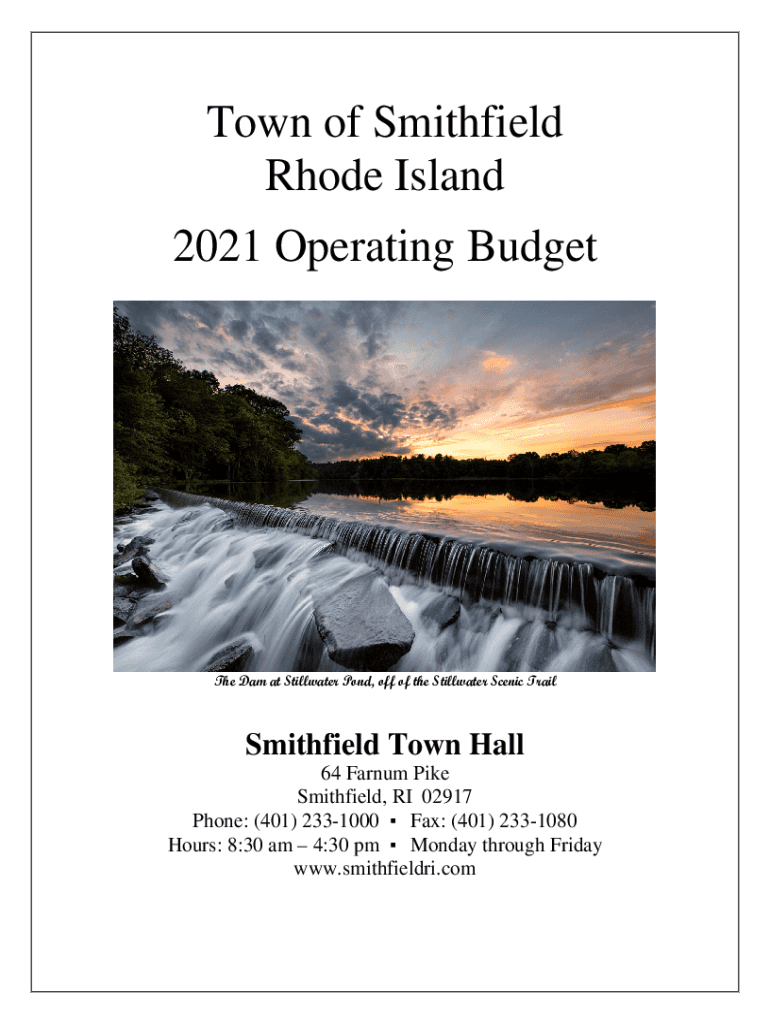 Town of Smithfield
Rhode Island

2021 Operating Budget

The Dam at Stillwater Pond, off of the Stillwater Scenic Trail

Smithfield Town Hall

64 Farnum Pike
Smithfield, RI 02917
Phone: (401) 233-1000 ▪ Fax: (401) 233-1080
Hours: 8:30 am – 4:30 pm ▪ Monday through Friday
www.smithfieldri.com